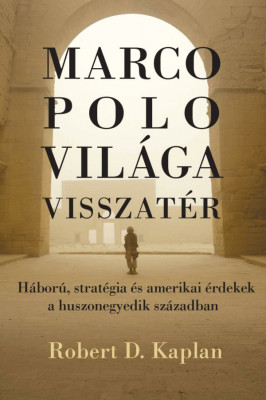 MARCO POLO VILÁGA VISSZATÉR

Háború, stratégia és amerikai érdekek a huszonegyedik században

Robert D. Kaplan